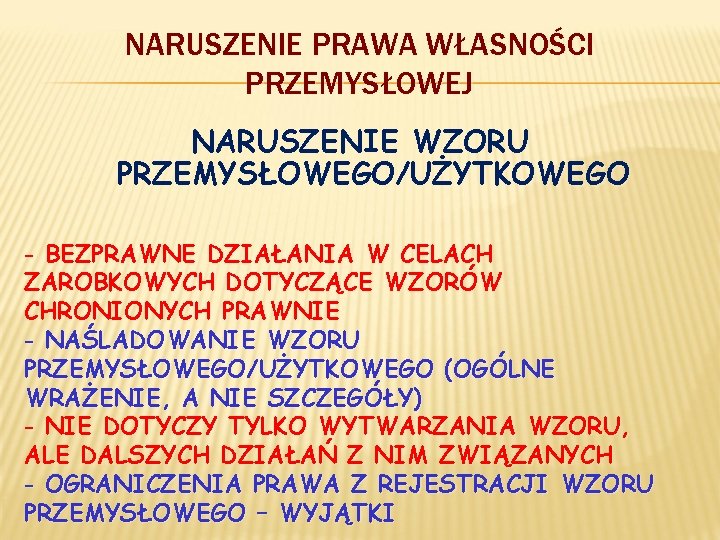 NARUSZENIE PRAWA WŁASNOŚCI PRZEMYSŁOWEJ

NARUSZENIE WZORU PRZEMYSŁOWEGO/UŻYTKOWEGO

- BEZPRAWNE DZIAŁANIA W CELACH ZAROBKOWYCH DOTYCZĄCE WZORÓW CHRONIONYCH PRAWNIE
- NAŚLADOWANIE WZORU PRZEMYSŁOWEGO/UŻYTKOWEGO (OGÓLNE WRAŻENIE, A NIE SZCZEGÓŁY)
- NIE DOTYCZY TYLKO WYTWARZANIA WZORU, ALE DALSZYCH DZIAŁAŃ Z NIM ZWIĄZANYCH
- OGRANICZENIA PRAWA Z REJESTRACJI WZORU PRZEMYSŁOWEGO – WYJĄTKI